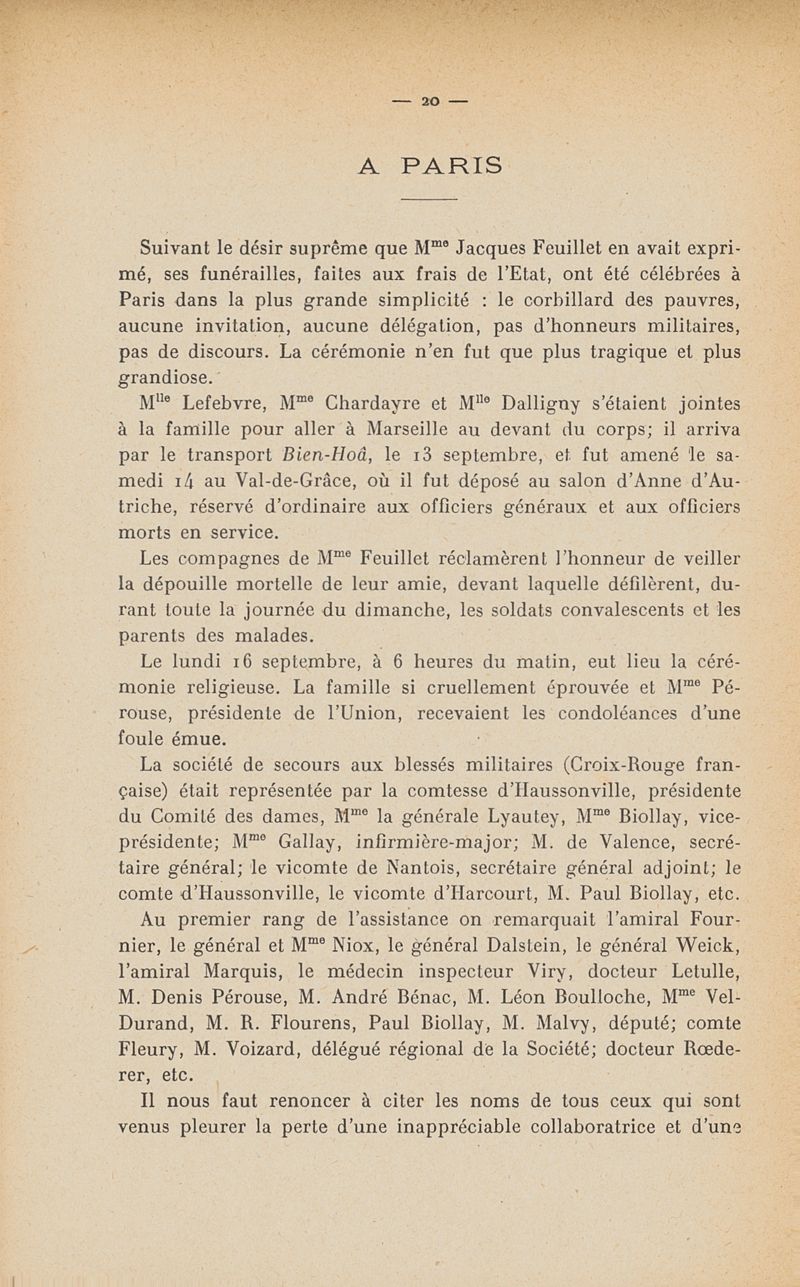 — 20 —

A PARIS

Suivant le désir suprême que M$^{me}$ Jacques Feuillet en avait exprimé, ses funérailles, faites aux frais de l'Etat, ont été célébrées à Paris dans la plus grande simplicité : le corbillard des pauvres, aucune invitation, aucune délégation, pas d'honneurs militaires, pas de discours. La cérémonie n'en fut que plus tragique et plus grandiose.

M$^{lle}$ Lefebvre, M$^{me}$ Chardayre et M$^{lle}$ Dalligny s'étaient jointes à la famille pour aller à Marseille au devant du corps; il arriva par le transport Bien-Hoâ, le 13 septembre, et fut amené le samedi 14 au Val-de-Grâce, où il fut déposé au salon d'Anne d'Autriche, réservé d'ordinaire aux officiers généraux et aux officiers morts en service.

Les compagnes de M$^{me}$ Feuillet réclamèrent l'honneur de veiller la dépouille mortelle de leur amie, devant laquelle défilèrent, durant toute la journée du dimanche, les soldats convalescents et les parents des malades.

Le lundi 16 septembre, à 6 heures du matin, eut lieu la cérémonie religieuse. La famille si cruellement éprouvée et M$^{me}$ Pérouse, présidente de l'Union, recevaient les condoléances d'une foule émue.

La société de secours aux blessés militaires (Croix-Rouge française) était représentée par la comtesse d'Haussonville, présidente du Comité des dames, M$^{me}$ la générale Lyautey, M$^{me}$ Biollay, vice-présidente; M$^{me}$ Gallay, infirmière-major; M. de Valence, secrétaire général; le vicomte de Nantois, secrétaire général adjoint; le comte d'Haussonville, le vicomte d'Harcourt, M. Paul Biollay, etc.

Au premier rang de l'assistance on remarquait l'amiral Fournier, le général et M$^{me}$ Niox, le général Dalstein, le général Weick, l'amiral Marquis, le médecin inspecteur Viry, docteur Letulle, M. Denis Pérouse, M. André Bénac, M. Léon Boulloche, M$^{me}$ Vel-Durand, M. R. Flourens, Paul Biollay, M. Malvy, député; comte Fleury, M. Voizard, délégué régional de la Société; docteur Rœderer, etc.

Il nous faut renoncer à citer les noms de tous ceux qui sont venus pleurer la perte d'une inappréciable collaboratrice et d'une